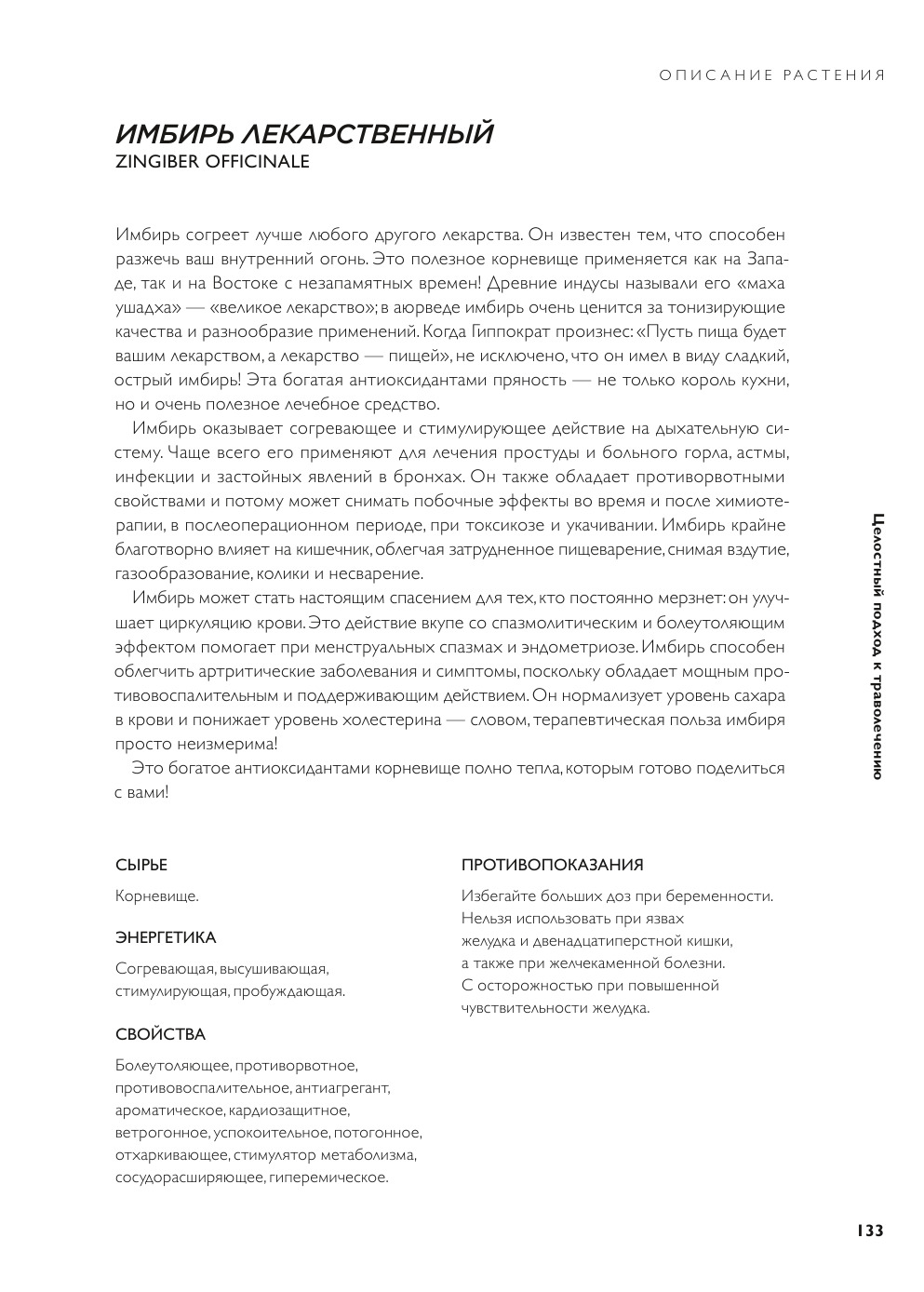 ОПИСАНИЕ РАСТЕНИЯ

ИМБИРЬ ЛЕКАРСТВЕННЫЙ
ZINGIBER OFFICINALE

Имбирь согреет лучше любого другого лекарства. Он известен тем, что способен разжечь ваш внутренний огонь. Это полезное корневище применяется как на Западе, так и на Востоке с незапамятных времен! Древние индусы называли его «маха ушадха» — «великое лекарство»; в аюрведе имбирь очень ценится за тонизирующие качества и разнообразие применений. Когда Гиппократ произнес: «Пусть пища будет вашим лекарством, а лекарство — пищей», не исключено, что он имел в виду сладкий, острый имбирь! Эта богатая антиоксидантами пряность — не только король кухни, но и очень полезное лечебное средство.

Имбирь оказывает согревающее и стимулирующее действие на дыхательную систему. Чаще всего его применяют для лечения простуды и больного горла, астмы, инфекции и застойных явлений в бронхах. Он также обладает противорвотными свойствами и потому может снимать побочные эффекты во время и после химиотерапии, в послеоперационном периоде, при токсикозе и укачивании. Имбирь крайне благотворно влияет на кишечник, облегчая затрудненное пищеварение, снимая вздутие, газообразование, колики и несварение.

Имбирь может стать настоящим спасением для тех, кто постоянно мерзнет: он улучшает циркуляцию крови. Это действие вкупе со спазмолитическим и болеутоляющим эффектом помогает при менструальных спазмах и эндометриозе. Имбирь способен облегчить артритические заболевания и симптомы, поскольку обладает мощным противовоспалительным и поддерживающим действием. Он нормализует уровень сахара в крови и понижает уровень холестерина — словом, терапевтическая польза имбиря просто неизмерима!

Это богатое антиоксидантами корневище полно тепла, которым готово поделиться с вами!

СЫРЬЕ

Корневище.

ЭНЕРГЕТИКА

Согревающая, высушивающая, стимулирующая, пробуждающая.

СВОЙСТВА

Болеутоляющее, противорвотное, противовоспалительное, антиагрегант, ароматическое, кардиозащитное, ветрогонное, успокоительное, потогонное, отхаркивающее, стимулятор метаболизма, сосудорасширяющее, гиперемическое.

ПРОТИВОПОКАЗАНИЯ

Избегайте больших доз при беременности. Нельзя использовать при язвах желудка и двенадцатиперстной кишки, а также при желчекаменной болезни. С осторожностью при повышенной чувствительности желудка.

Целостный подход к траволечению

133